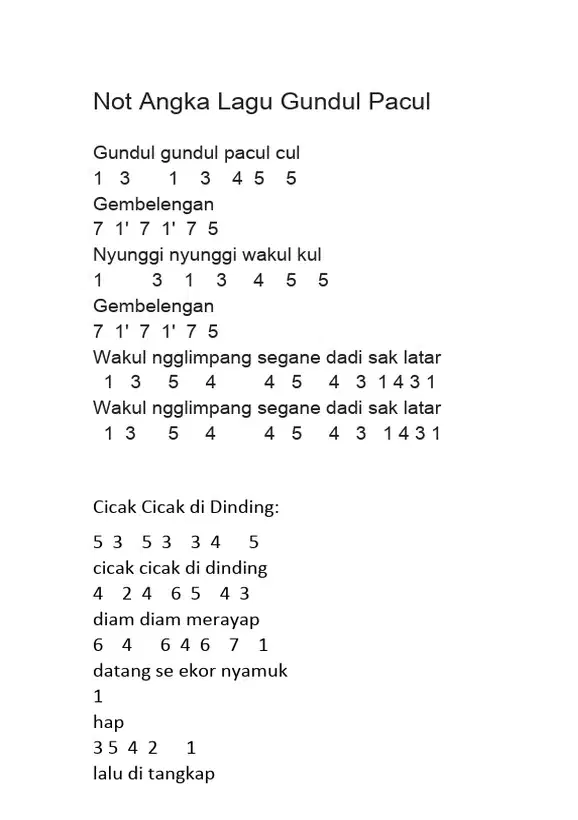 Not Angka Lagu Gundul Pacul

Gundul gundul pacul cul
1 3 1 3 4 5 5
Gembelengan
7 1' 7 1' 7 5
Nyunggi nyunggi wakul kul
1 3 1 3 4 5 5
Gembelengan
7 1' 7 1' 7 5
Wakul ngglimpang segane dadi sak latar
1 3 5 4 4 5 4 3 1 4 3 1
Wakul ngglimpang segane dadi sak latar
1 3 5 4 4 5 4 3 1 4 3 1

Cicak Cicak di Dinding:

5 3 5 3 3 4 5
cicak cicak di dinding
4 2 4 6 5 4 3
diam diam merayap
6 4 6 4 6 7 1
datang se ekor nyamuk
1
hap
3 5 4 2 1
lalu di tangkap